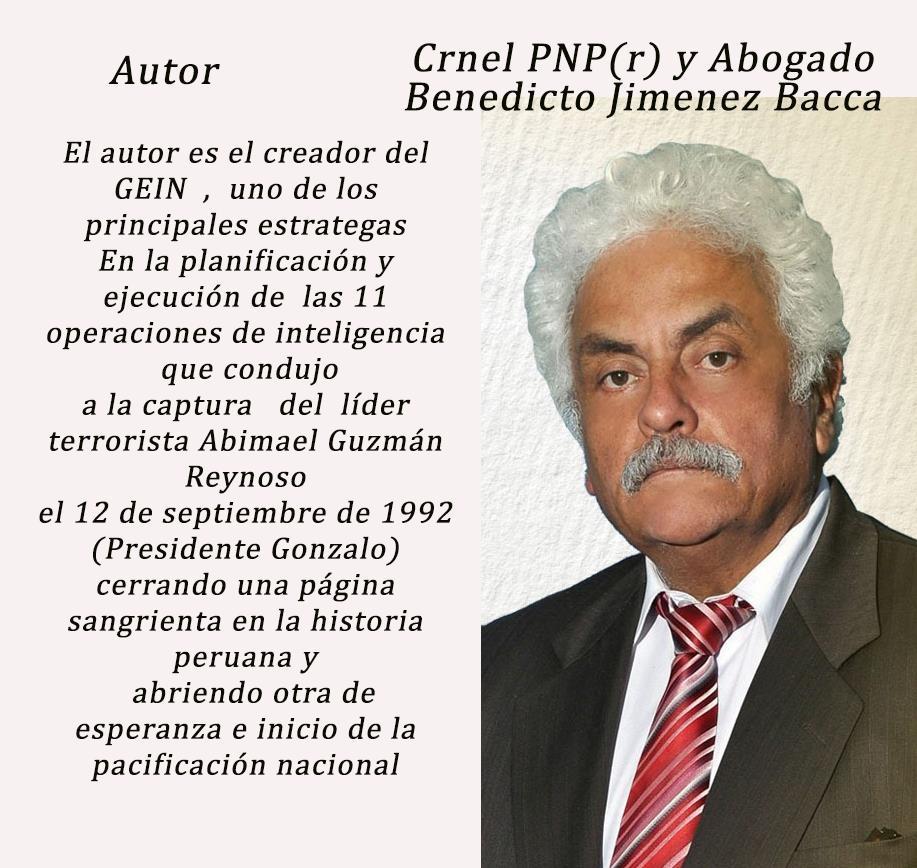 Autor

Crnel PNP(r) y Abogado
Benedicto Jimenez Bacca

El autor es el creador del GEIN , uno de los principales estrategas En la planificación y ejecución de las 11 operaciones de inteligencia que condujo a la captura del líder terrorista Abimael Guzmán Reynoso el 12 de septiembre de 1992 (Presidente Gonzalo) cerrando una página sangrienta en la historia peruana y abriendo otra de esperanza e inicio de la pacificación nacional